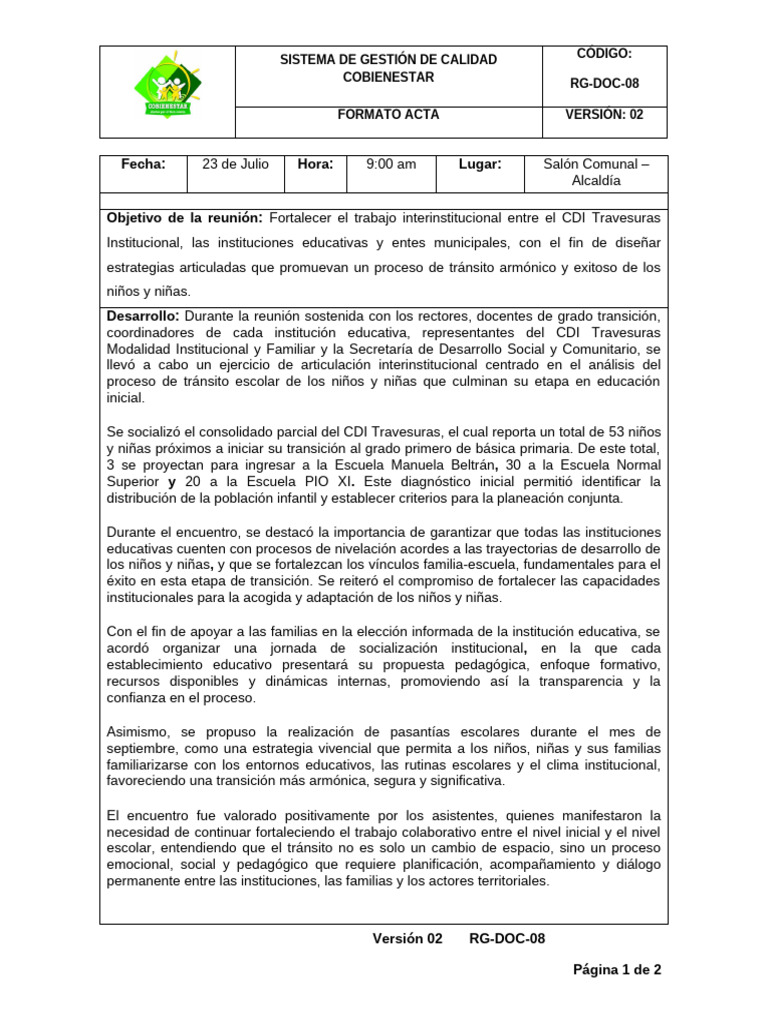 | COBIENESTAR | SISTEMA DE GESTIÓN DE CALIDAD COBIENESTAR | CÓDIGO: RG-DOC-08 |
|---|---|---|
| | FORMATO ACTA | VERSIÓN: 02 |

| Fecha: | 23 de Julio | Hora: | 9:00 am | Lugar: | Salón Comunal – Alcaldía |
|---|---|---|---|---|---|

**Objetivo de la reunión:** Fortalecer el trabajo interinstitucional entre el CDI Travesuras Institucional, las instituciones educativas y entes municipales, con el fin de diseñar estrategias articuladas que promuevan un proceso de tránsito armónico y exitoso de los niños y niñas.

**Desarrollo:** Durante la reunión sostenida con los rectores, docentes de grado transición, coordinadores de cada institución educativa, representantes del CDI Travesuras Modalidad Institucional y Familiar y la Secretaría de Desarrollo Social y Comunitario, se llevó a cabo un ejercicio de articulación interinstitucional centrado en el análisis del proceso de tránsito escolar de los niños y niñas que culminan su etapa en educación inicial.

Se socializó el consolidado parcial del CDI Travesuras, el cual reporta un total de 53 niños y niñas próximos a iniciar su transición al grado primero de básica primaria. De este total, 3 se proyectan para ingresar a la Escuela Manuela Beltrán, 30 a la Escuela Normal Superior y 20 a la Escuela PIO XI. Este diagnóstico inicial permitió identificar la distribución de la población infantil y establecer criterios para la planeación conjunta.

Durante el encuentro, se destacó la importancia de garantizar que todas las instituciones educativas cuenten con procesos de nivelación acordes a las trayectorias de desarrollo de los niños y niñas, y que se fortalezcan los vínculos familia-escuela, fundamentales para el éxito en esta etapa de transición. Se reiteró el compromiso de fortalecer las capacidades institucionales para la acogida y adaptación de los niños y niñas.

Con el fin de apoyar a las familias en la elección informada de la institución educativa, se acordó organizar una jornada de socialización institucional, en la que cada establecimiento educativo presentará su propuesta pedagógica, enfoque formativo, recursos disponibles y dinámicas internas, promoviendo así la transparencia y la confianza en el proceso.

Asimismo, se propuso la realización de pasantías escolares durante el mes de septiembre, como una estrategia vivencial que permita a los niños, niñas y sus familias familiarizarse con los entornos educativos, las rutinas escolares y el clima institucional, favoreciendo una transición más armónica, segura y significativa.

El encuentro fue valorado positivamente por los asistentes, quienes manifestaron la necesidad de continuar fortaleciendo el trabajo colaborativo entre el nivel inicial y el nivel escolar, entendiendo que el tránsito no es solo un cambio de espacio, sino un proceso emocional, social y pedagógico que requiere planificación, acompañamiento y diálogo permanente entre las instituciones, las familias y los actores territoriales.

Versión 02 RG-DOC-08

Página 1 de 2